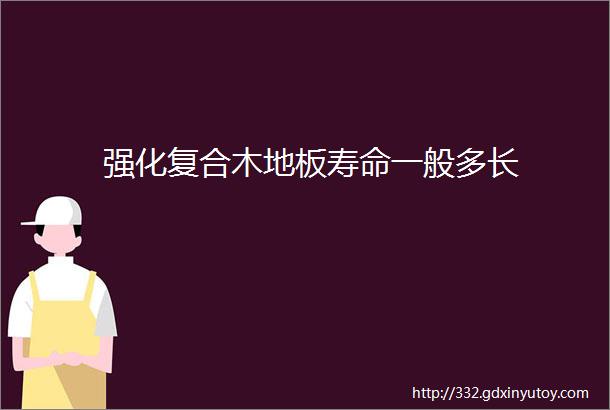 强化复合木地板寿命一般多长

http://332.gdxinyutoy.com